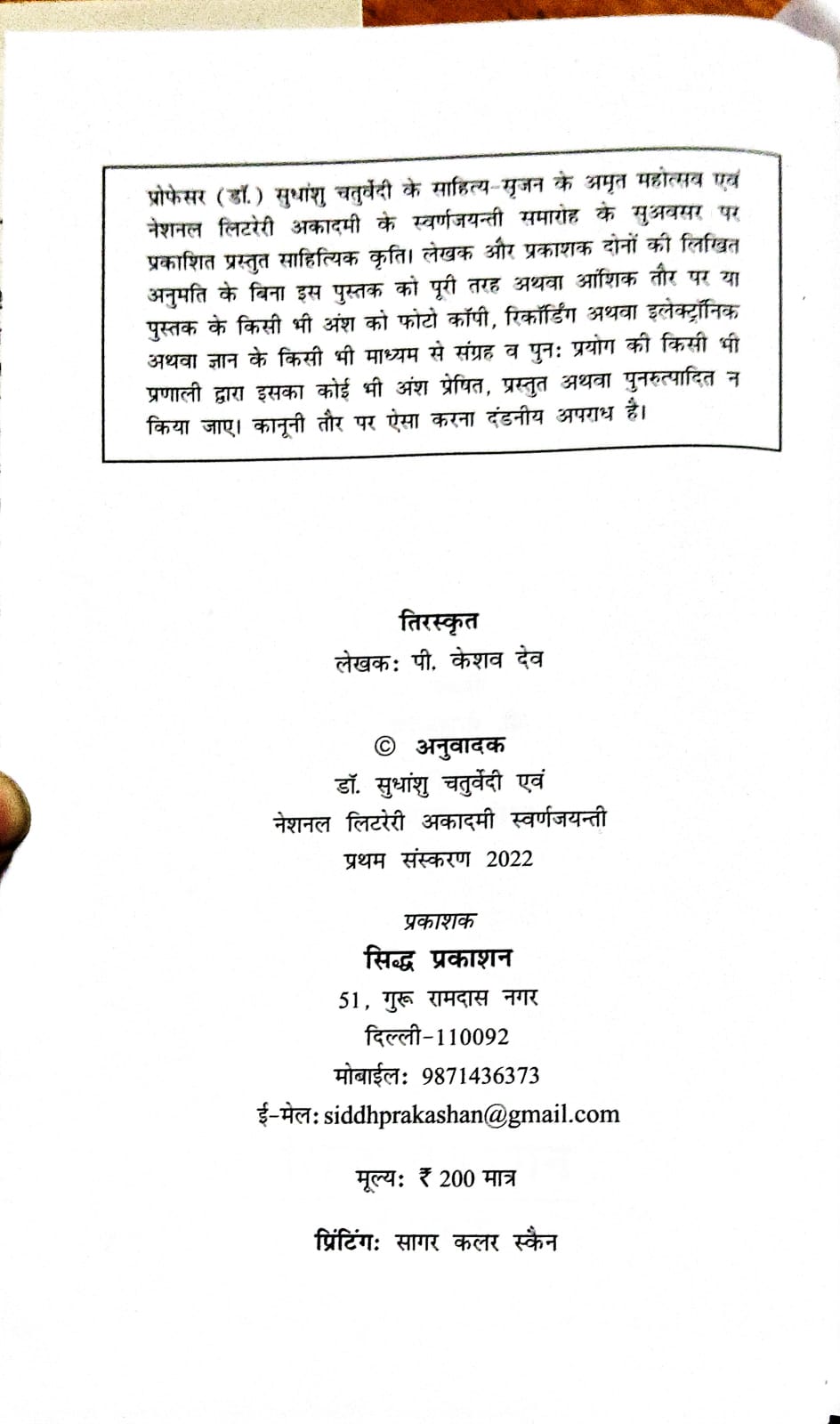 प्रोफेसर (डॉ.) सुधांशु चतुर्वेदी के साहित्य-सृजन के अमृत महोत्सव एवं नेशनल लिटरेरी अकादमी के स्वर्णजयन्ती समारोह के सुअवसर पर प्रकाशित प्रस्तुत साहित्यिक कृति। लेखक और प्रकाशक दोनों की लिखित अनुमति के बिना इस पुस्तक को पूरी तरह अथवा आंशिक तौर पर या पुस्तक के किसी भी अंश को फोटो कॉपी, रिकॉर्डिंग अथवा इलेक्ट्रॉनिक अथवा ज्ञान के किसी भी माध्यम से संग्रह व पुनः प्रयोग की किसी भी प्रणाली द्वारा इसका कोई भी अंश प्रेषित, प्रस्तुत अथवा पुनरुत्पादित न किया जाए। कानूनी तौर पर ऐसा करना दंडनीय अपराध है।

तिरस्कृत
लेखक: पी. केशव देव

© अनुवादक
डॉ. सुधांशु चतुर्वेदी एवं
नेशनल लिटरेरी अकादमी स्वर्णजयन्ती
प्रथम संस्करण 2022

प्रकाशक
सिद्ध प्रकाशन
51, गुरू रामदास नगर
दिल्ली-110092
मोबाईल: 9871436373
ई-मेल: siddhprakashan@gmail.com

मूल्य: ₹ 200 मात्र

प्रिंटिंग: सागर कलर स्कैन